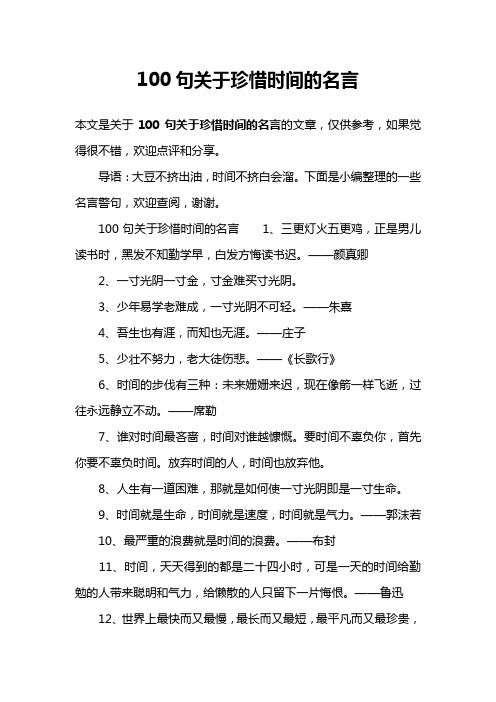 100 句关于珍惜时间的名言

本文是关于 100 句关于珍惜时间的名言的文章，仅供参考，如果觉得很不错，欢迎点评和分享。

导语：大豆不挤出油，时间不挤白会溜。下面是小编整理的一些名言警句，欢迎查阅，谢谢。

100 句关于珍惜时间的名言　　1、三更灯火五更鸡，正是男儿读书时，黑发不知勤学早，白发方悔读书迟。——颜真卿

2、一寸光阴一寸金，寸金难买寸光阴。

3、少年易学老难成，一寸光阴不可轻。——朱熹

4、吾生也有涯，而知也无涯。——庄子

5、少壮不努力，老大徒伤悲。——《长歌行》

6、时间的步伐有三种：未来姗姗来迟，现在像箭一样飞逝，过往永远静立不动。——席勒

7、谁对时间最吝啬，时间对谁越慷慨。要时间不辜负你，首先你要不辜负时间。放弃时间的人，时间也放弃他。

8、人生有一道困难，那就是如何使一寸光阴即是一寸生命。

9、时间就是生命，时间就是速度，时间就是气力。——郭沫若

10、最严重的浪费就是时间的浪费。——布封

11、时间，天天得到的都是二十四小时，可是一天的时间给勤勉的人带来聪明和气力，给懒散的人只留下一片悔恨。——鲁迅

12、世界上最快而又最慢，最长而又最短，最平凡而又最珍贵，